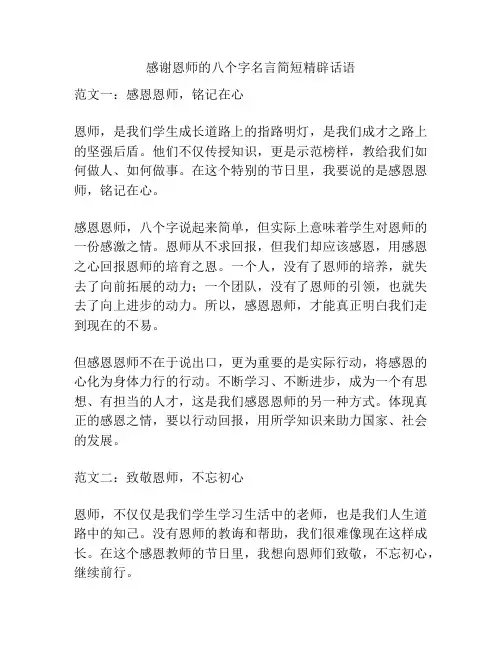 感谢恩师的八个字名言简短精辟话语

范文一：感恩恩师，铭记在心

恩师，是我们学生成长道路上的指路明灯，是我们成才之路上的坚强后盾。他们不仅传授知识，更是示范榜样，教给我们如何做人、如何做事。在这个特别的节日里，我要说的是感恩恩师，铭记在心。

感恩恩师，八个字说起来简单，但实际上意味着学生对恩师的一份感激之情。恩师从不求回报，但我们却应该感恩，用感恩之心回报恩师的培育之恩。一个人，没有了恩师的培养，就失去了向前拓展的动力；一个团队，没有了恩师的引领，也就失去了向上进步的动力。所以，感恩恩师，才能真正明白我们走到现在的不易。

但感恩恩师不在于说出口，更为重要的是实际行动，将感恩的心化为身体力行的行动。不断学习、不断进步，成为一个有思想、有担当的人才，这是我们感恩恩师的另一种方式。体现真正的感恩之情，要以行动回报，用所学知识来助力国家、社会的发展。

范文二：致敬恩师，不忘初心

恩师，不仅仅是我们学生学习生活中的老师，也是我们人生道路中的知己。没有恩师的教诲和帮助，我们很难像现在这样成长。在这个感恩教师的节日里，我想向恩师们致敬，不忘初心，继续前行。